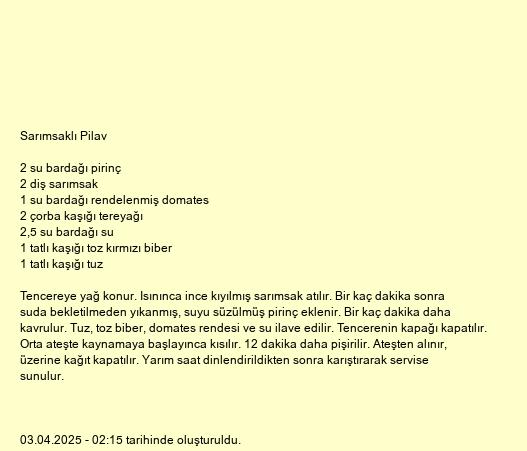 Sarımsaklı Pilav

2 su bardağı pirinç
2 diş sarımsak
1 su bardağı rendelenmiş domates
2 çorba kaşığı tereyağı
2,5 su bardağı su
1 tatlı kaşığı toz kırmızı biber
1 tatlı kaşığı tuz

Tencereye yağ konur. Isınınca ince kıyılmış sarımsak atılır. Bir kaç dakika sonra suda bekletilmeden yıkanmış, suyu süzülmüş pirinç eklenir. Bir kaç dakika daha kavrulur. Tuz, toz biber, domates rendesi ve su ilave edilir. Tencerenin kapağı kapatılır. Orta ateşte kaynamaya başlayınca kısılır. 12 dakika daha pişirilir. Ateşten alınır, üzerine kağıt kapatılır. Yarım saat dinlendirildikten sonra karıştırarak servise sunulur.

03.04.2025 - 02:15 tarihinde oluşturuldu.